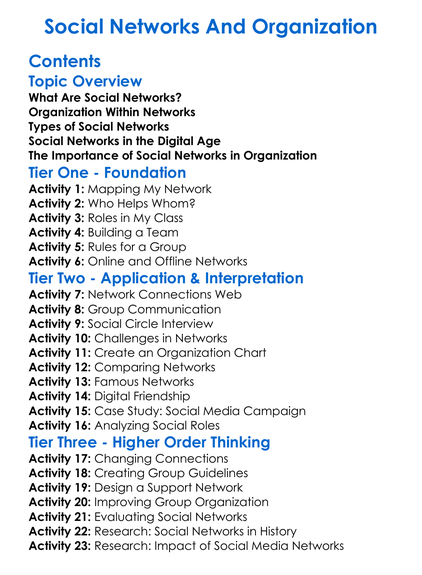 Social Networks And Organization

Contents

Topic Overview

What Are Social Networks?
Organization Within Networks
Types of Social Networks
Social Networks in the Digital Age
The Importance of Social Networks in Organization

Tier One - Foundation

Activity 1: Mapping My Network
Activity 2: Who Helps Whom?
Activity 3: Roles in My Class
Activity 4: Building a Team
Activity 5: Rules for a Group
Activity 6: Online and Offline Networks

Tier Two - Application & Interpretation

Activity 7: Network Connections Web
Activity 8: Group Communication
Activity 9: Social Circle Interview
Activity 10: Challenges in Networks
Activity 11: Create an Organization Chart
Activity 12: Comparing Networks
Activity 13: Famous Networks
Activity 14: Digital Friendship
Activity 15: Case Study: Social Media Campaign
Activity 16: Analyzing Social Roles

Tier Three - Higher Order Thinking

Activity 17: Changing Connections
Activity 18: Creating Group Guidelines
Activity 19: Design a Support Network
Activity 20: Improving Group Organization
Activity 21: Evaluating Social Networks
Activity 22: Research: Social Networks in History
Activity 23: Research: Impact of Social Media Networks